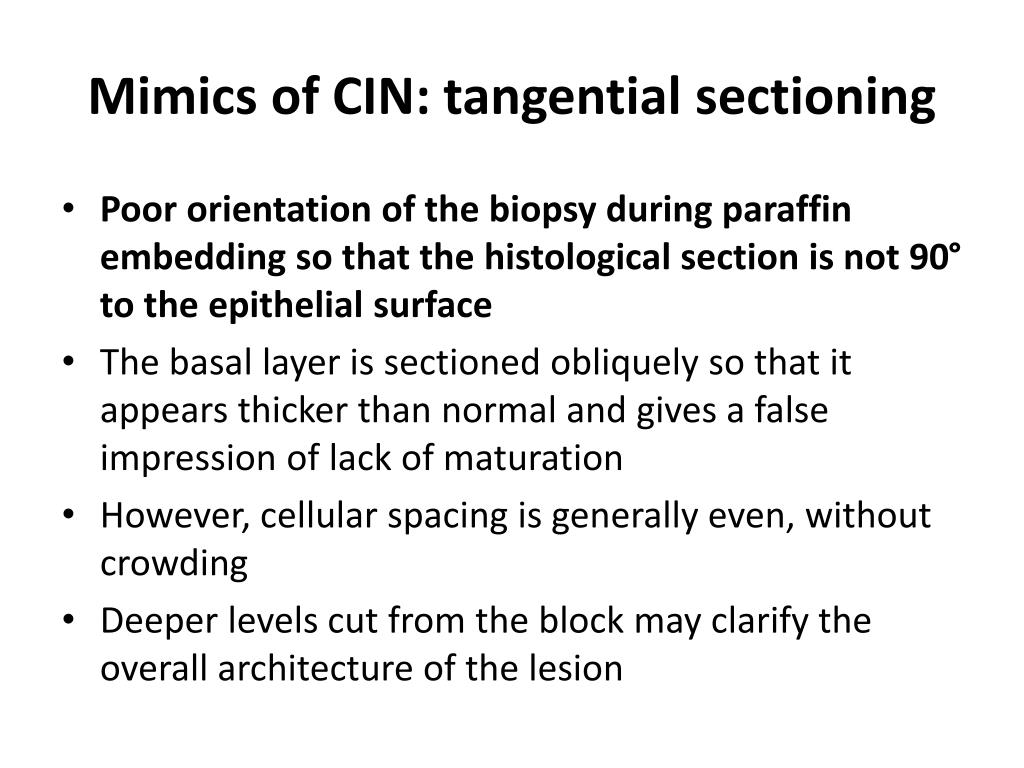 Mimics of CIN: tangential sectioning

• Poor orientation of the biopsy during paraffin embedding so that the histological section is not 90° to the epithelial surface
• The basal layer is sectioned obliquely so that it appears thicker than normal and gives a false impression of lack of maturation
• However, cellular spacing is generally even, without crowding
• Deeper levels cut from the block may clarify the overall architecture of the lesion